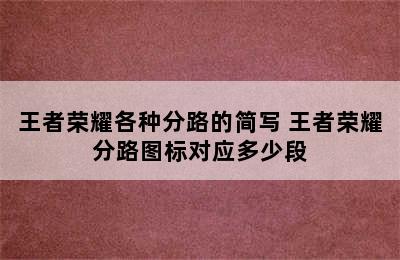 王者荣耀各种分路的简写 王者荣耀分路图标对应多少段